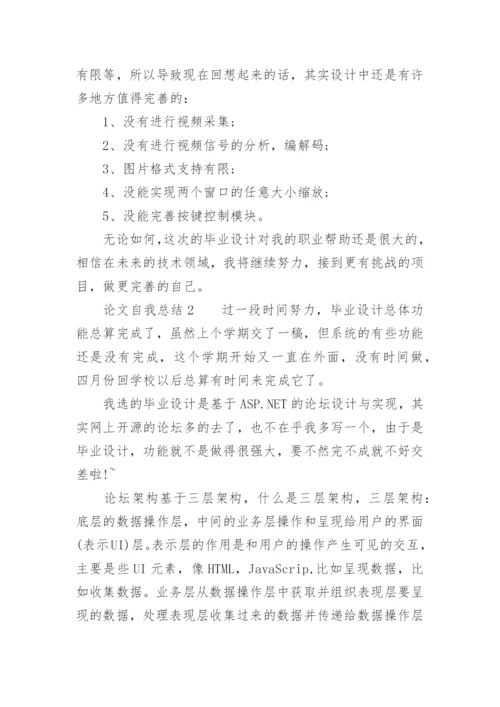 有限等，所以导致现在回想起来的话，其实设计中还是有许多地方值得完善的：

1、没有进行视频采集；

2、没有进行视频信号的分析，编解码；

3、图片格式支持有限；

4、没能实现两个窗口的任意大小缩放；

5、没能完善按键控制模块。

无论如何，这次的毕业设计对我的职业帮助还是很大的，相信在未来的技术领域，我将继续努力，接到更有挑战的项目，做更完善的自己。

论文自我总结 2　　过一段时间努力，毕业设计总体功能总算完成了，虽然上个学期交了一稿，但系统的有些功能还是没有完成，这个学期开始又一直在外面，没有时间做，四月份回学校以后总算有时间来完成它了。

我选的毕业设计是基于 ASP.NET 的论坛设计与实现，其实网上开源的论坛多的去了，也不在乎我多写一个，由于是毕业设计，功能就不是做得很强大，要不然完不成就不好交差啦!~

论坛架构基于三层架构，什么是三层架构，三层架构：底层的数据操作层，中间的业务层操作和呈现给用户的界面(表示UI)层。表示层的作用是和用户的操作产生可见的交互，主要是些 UI 元素，像 HTML，JavaScrip,比如呈现数据，比如收集数据。业务层从数据操作层中获取并组织表现层要呈现的数据，处理表现层收集过来的数据并传递给数据操作层